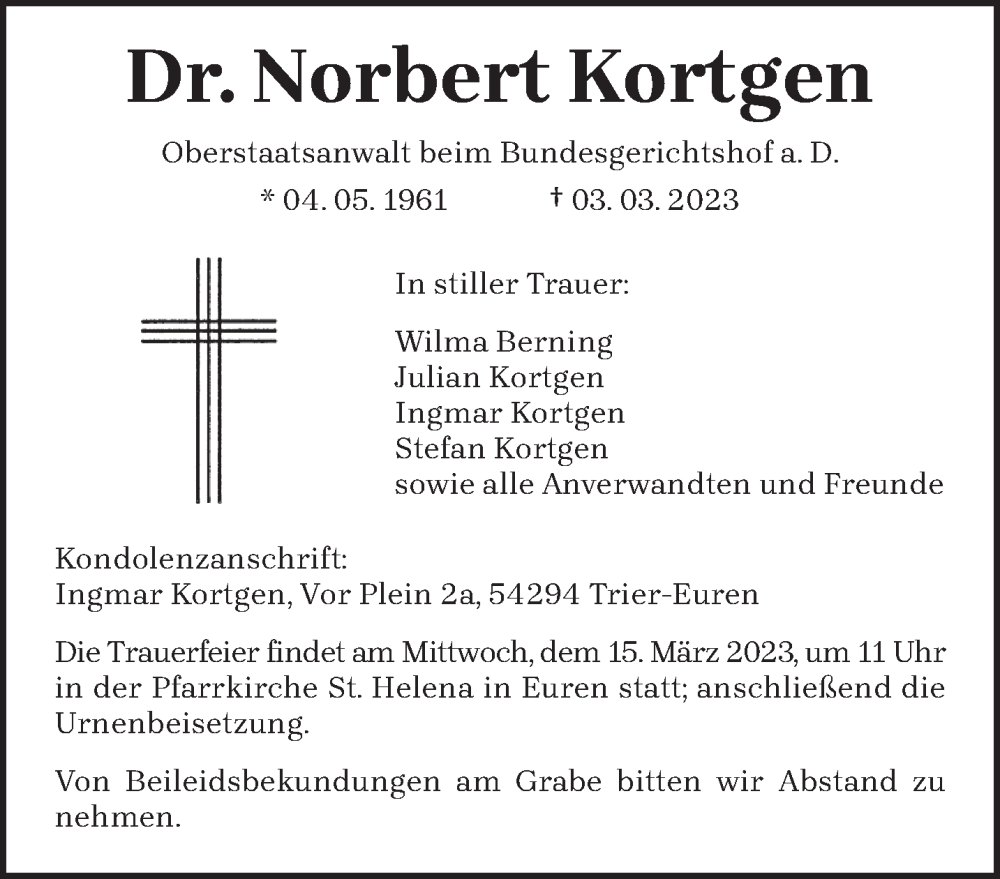 Dr. Norbert Kortgen

Oberstaatsanwalt beim Bundesgerichtshof a. D.

* 04. 05. 1961 † 03. 03. 2023

In stiller Trauer:

Wilma Berning
Julian Kortgen
Ingmar Kortgen
Stefan Kortgen
sowie alle Anverwandten und Freunde

Kondolenzanschrift:
Ingmar Kortgen, Vor Plein 2a, 54294 Trier-Euren

Die Trauerfeier findet am Mittwoch, dem 15. März 2023, um 11 Uhr in der Pfarrkirche St. Helena in Euren statt; anschließend die Urnenbeisetzung.

Von Beileidsbekundungen am Grabe bitten wir Abstand zu nehmen.